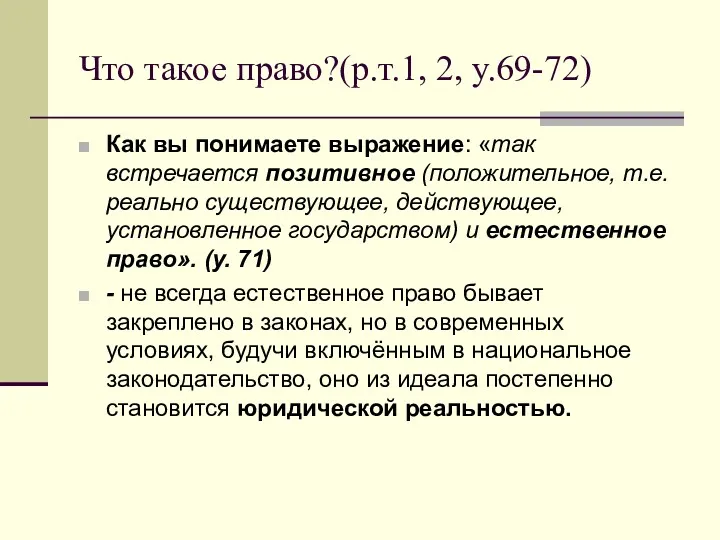 Что такое право?(р.т.1, 2, у.69-72)

Как вы понимаете выражение: «так встречается позитивное (положительное, т.е. реально существующее, действующее, установленное государством) и естественное право». (у. 71)

- не всегда естественное право бывает закреплено в законах, но в современных условиях, будучи включённым в национальное законодательство, оно из идеала постепенно становится юридической реальностью.